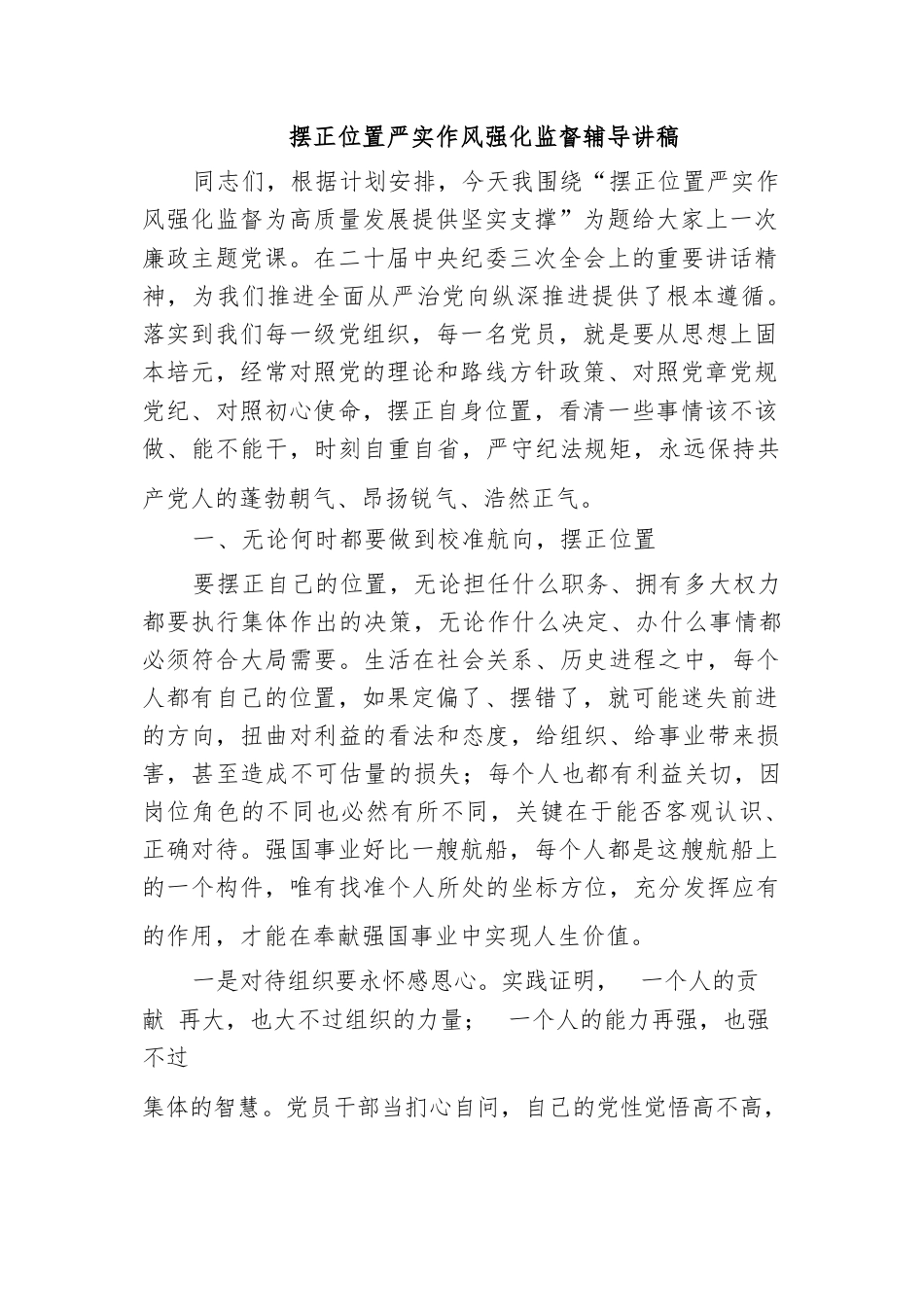 摆正位置严实作风强化监督辅导讲稿

同志们，根据计划安排，今天我围绕“摆正位置严实作风强化监督为高质量发展提供坚实支撑”为题给大家上一次廉政主题党课。在二十届中央纪委三次全会上的重要讲话精神，为我们推进全面从严治党向纵深推进提供了根本遵循。落实到我们每一级党组织，每一名党员，就是要从思想上固本培元，经常对照党的理论和路线方针政策、对照党章党规党纪、对照初心使命，摆正自身位置，看清一些事情该不该做、能不能干，时刻自重自省，严守纪法规矩，永远保持共产党人的蓬勃朝气、昂扬锐气、浩然正气。

一、无论何时都要做到校准航向，摆正位置

要摆正自己的位置，无论担任什么职务、拥有多大权力都要执行集体作出的决策，无论作什么决定、办什么事情都必须符合大局需要。生活在社会关系、历史进程之中，每个人都有自己的位置，如果定偏了、摆错了，就可能迷失前进的方向，扭曲对利益的看法和态度，给组织、给事业带来损害，甚至造成不可估量的损失；每个人也都有利益关切，因岗位角色的不同也必然有所不同，关键在于能否客观认识、正确对待。强国事业好比一艘航船，每个人都是这艘航船上的一个构件，唯有找准个人所处的坐标方位，充分发挥应有的作用，才能在奉献强国事业中实现人生价值。

一是对待组织要永怀感恩心。实践证明， 一个人的贡献 再大，也大不过组织的力量； 一个人的能力再强，也强不过

集体的智慧。党员干部当扪心自问，自己的党性觉悟高不高，